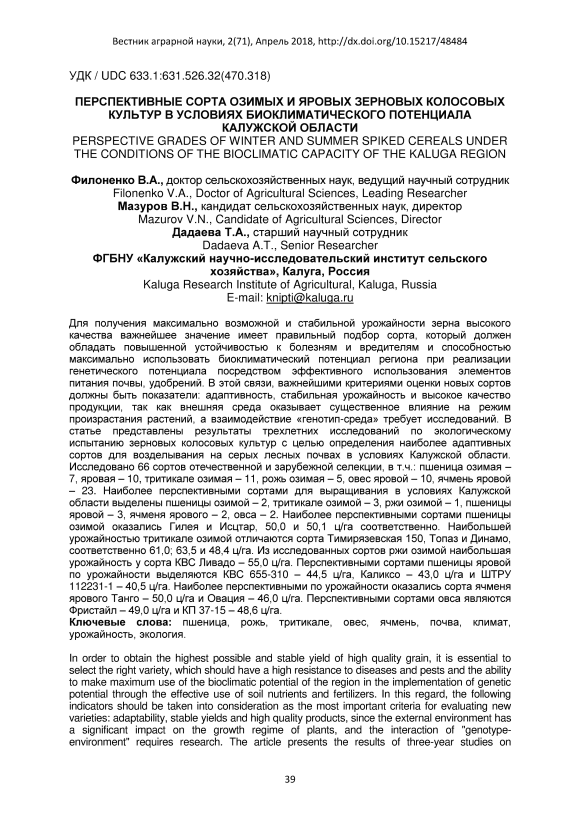 Вестник аграрной науки, 2(71), Апрель 2018, http://dx.doi.org/10.15217/48484

УДК / UDC 633.1:631.526.32(470.318)

ПЕРСПЕКТИВНЫЕ СОРТА ОЗИМЫХ И ЯРОВЫХ ЗЕРНОВЫХ КОЛОСОВЫХ КУЛЬТУР В УСЛОВИЯХ БИОКЛИМАТИЧЕСКОГО ПОТЕНЦИАЛА КАЛУЖСКОЙ ОБЛАСТИ
PERSPECTIVE GRADES OF WINTER AND SUMMER SPIKED CEREALS UNDER THE CONDITIONS OF THE BIOCLIMATIC CAPACITY OF THE KALUGA REGION

Филоненко В.А., доктор сельскохозяйственных наук, ведущий научный сотрудник
Filonenko V.A., Doctor of Agricultural Sciences, Leading Researcher
Мазуров В.Н., кандидат сельскохозяйственных наук, директор
Mazurov V.N., Candidate of Agricultural Sciences, Director
Дадаева Т.А., старший научный сотрудник
Dadaeva A.T., Senior Researcher
ФГБНУ «Калужский научно-исследовательский институт сельского хозяйства», Калуга, Россия
Kaluga Research Institute of Agricultural, Kaluga, Russia
E-mail: knipti@kaluga.ru

Для получения максимально возможной и стабильной урожайности зерна высокого качества важнейшее значение имеет правильный подбор сорта, который должен обладать повышенной устойчивостью к болезням и вредителям и способностью максимально использовать биоклиматический потенциал региона при реализации генетического потенциала посредством эффективного использования элементов питания почвы, удобрений. В этой связи, важнейшими критериями оценки новых сортов должны быть показатели: адаптивность, стабильная урожайность и высокое качество продукции, так как внешняя среда оказывает существенное влияние на режим произрастания растений, а взаимодействие «генотип-среда» требует исследований. В статье представлены результаты трехлетних исследований по экологическому испытанию зерновых колосовых культур с целью определения наиболее адаптивных сортов для возделывания на серых лесных почвах в условиях Калужской области. Исследовано 66 сортов отечественной и зарубежной селекции, в т.ч.: пшеница озимая – 7, яровая – 10, тритикале озимая – 11, рожь озимая – 5, овес яровой – 10, ячмень яровой – 23. Наиболее перспективными сортами для выращивания в условиях Калужской области выделены пшеницы озимой – 2, тритикале озимой – 3, ржи озимой – 1, пшеницы яровой – 3, ячменя ярового – 2, овса – 2. Наиболее перспективными сортами пшеницы озимой оказались Гилея и Исцтар, 50,0 и 50,1 ц/га соответственно. Наибольшей урожайностью тритикале озимой отличаются сорта Тимирязевская 150, Топаз и Динамо, соответственно 61,0; 63,5 и 48,4 ц/га. Из исследованных сортов ржи озимой наибольшая урожайность у сорта КВС Ливадо – 55,0 ц/га. Перспективными сортами пшеницы яровой по урожайности выделяются КВС 655-310 – 44,5 ц/га, Каликсо – 43,0 ц/га и ШТРУ 112231-1 – 40,5 ц/га. Наиболее перспективными по урожайности оказались сорта ячменя ярового Танго – 50,0 ц/га и Овация – 46,0 ц/га. Перспективными сортами овса являются Фристайл – 49,0 ц/га и КП 37-15 – 48,6 ц/га.
Ключевые слова: пшеница, рожь, тритикале, овес, ячмень, почва, климат, урожайность, экология.

In order to obtain the highest possible and stable yield of high quality grain, it is essential to select the right variety, which should have a high resistance to diseases and pests and the ability to make maximum use of the bioclimatic potential of the region in the implementation of genetic potential through the effective use of soil nutrients and fertilizers. In this regard, the following indicators should be taken into consideration as the most important criteria for evaluating new varieties: adaptability, stable yields and high quality products, since the external environment has a significant impact on the growth regime of plants, and the interaction of "genotype-environment" requires research. The article presents the results of three-year studies on

39